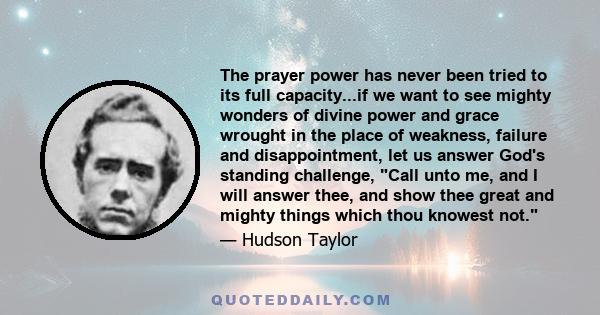 The prayer power has never been tried to its full capacity...if we want to see mighty wonders of divine power and grace wrought in the place of weakness, failure and disappointment, let us answer God's standing challenge, "Call unto me, and I will answer thee, and show thee great and mighty things which thou knowest not."

— Hudson Taylor

QUOTEDDAILY.COM